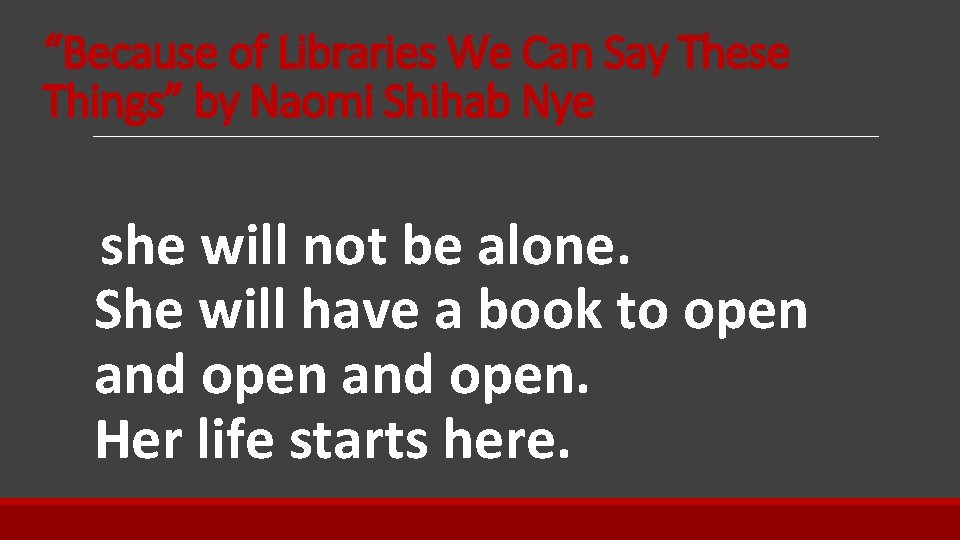 “Because of Libraries We Can Say These Things” by Naomi Shihab Nye

she will not be alone.
She will have a book to open
and open and open.
Her life starts here.